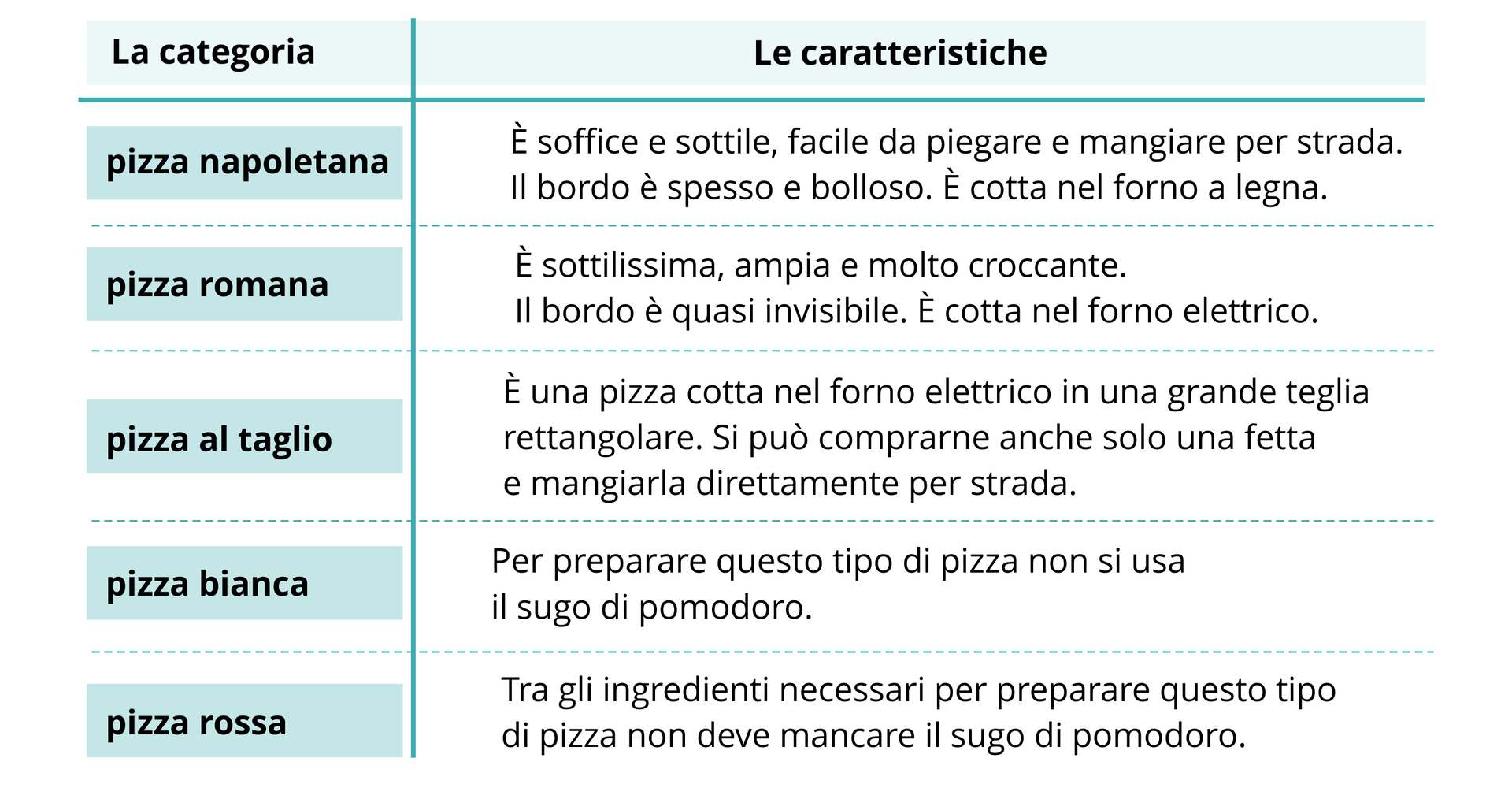 | La categoria | Le caratteristiche |
|---|---|
| pizza napoletana | È soffice e sottile, facile da piegare e mangiare per strada. Il bordo è spesso e bolloso. È cotta nel forno a legna. |
| pizza romana | È sottilissima, ampia e molto croccante. Il bordo è quasi invisibile. È cotta nel forno elettrico. |
| pizza al taglio | È una pizza cotta nel forno elettrico in una grande teglia rettangolare. Si può comprarne anche solo una fetta e mangiarla direttamente per strada. |
| pizza bianca | Per preparare questo tipo di pizza non si usa il sugo di pomodoro. |
| pizza rossa | Tra gli ingredienti necessari per preparare questo tipo di pizza non deve mancare il sugo di pomodoro. |